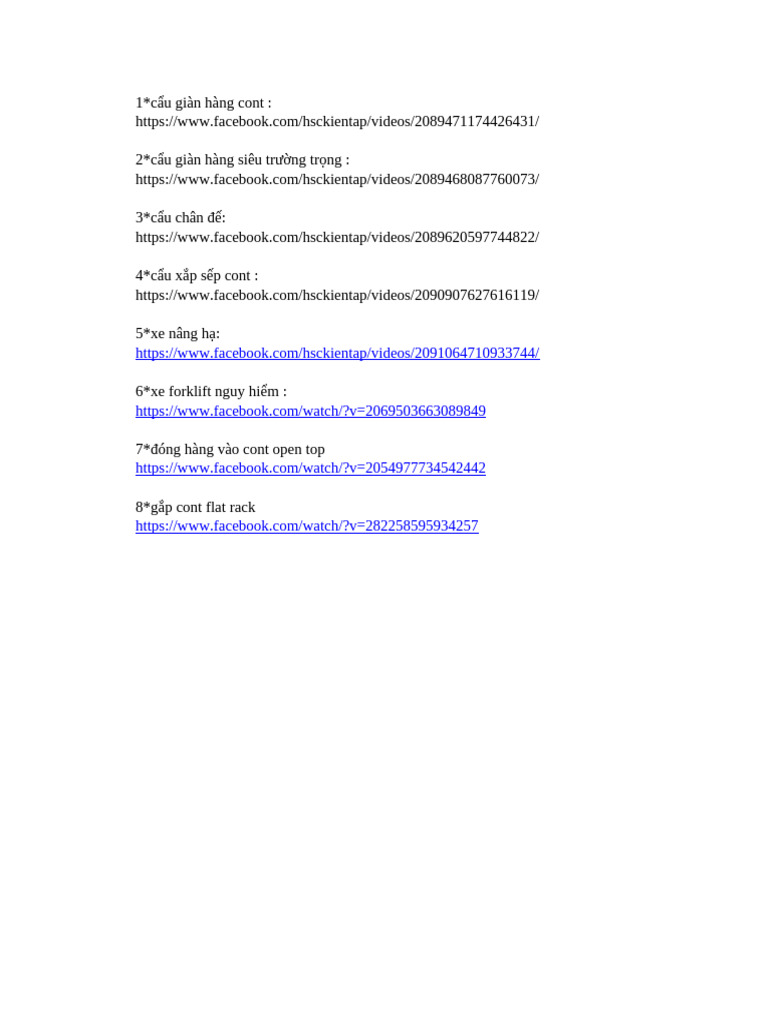 1*cẩu giàn hàng cont :
https://www.facebook.com/hsckientap/videos/2089471174426431/

2*cẩu giàn hàng siêu trường trọng :
https://www.facebook.com/hsckientap/videos/2089468087760073/

3*cẩu chân đế:
https://www.facebook.com/hsckientap/videos/2089620597744822/

4*cẩu xắp sếp cont :
https://www.facebook.com/hsckientap/videos/2090907627616119/

5*xe nâng hạ:
https://www.facebook.com/hsckientap/videos/2091064710933744/

6*xe forklift nguy hiểm :
https://www.facebook.com/watch/?v=2069503663089849

7*đóng hàng vào cont open top
https://www.facebook.com/watch/?v=2054977734542442

8*gắp cont flat rack
https://www.facebook.com/watch/?v=282258595934257